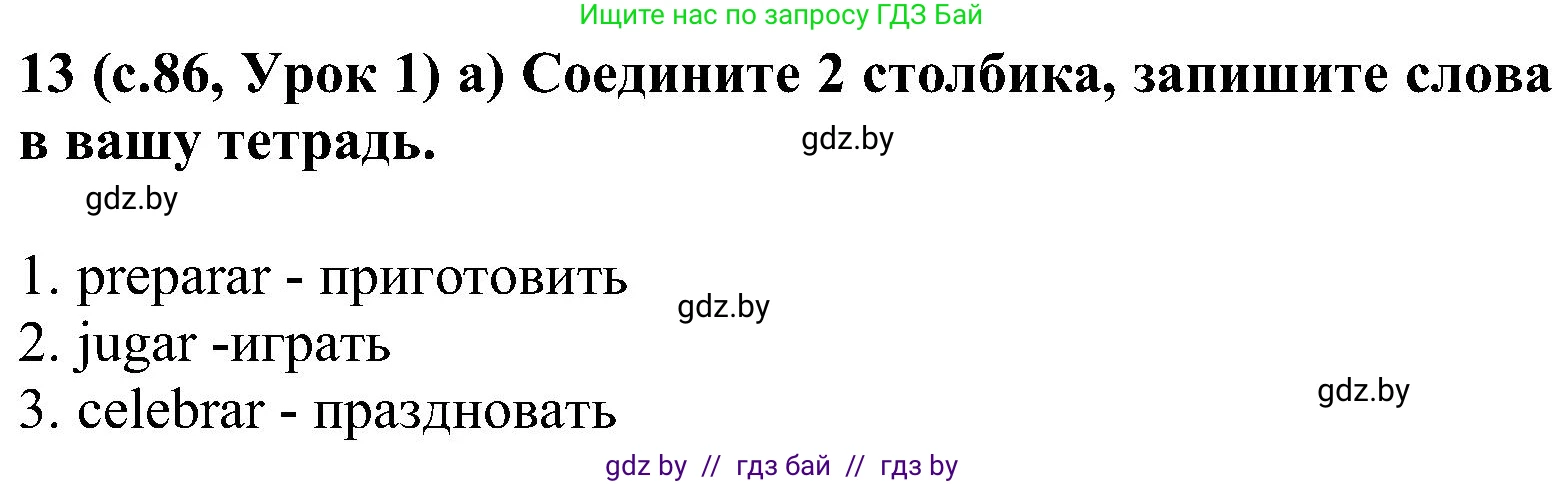 Ищите нас по запросу ГДЗ Бай

13 (с.86, Урок 1) а) Соедините 2 столбика, запишите слова в вашу тетрадь.

gdz.by

gdz.by

1. preparar - приготовить

gdz.by

2. jugar -играть

3. celebrar - праздновать

gdz.by

gdz by // гдз бай // гдз by